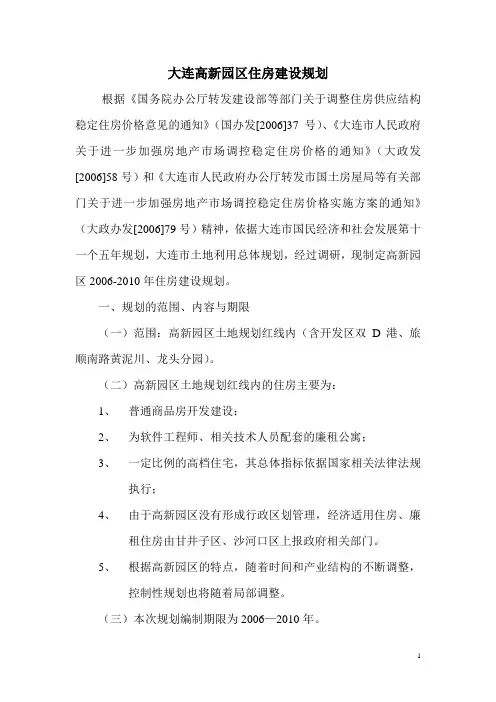 大连高新园区住房建设规划

根据《国务院办公厅转发建设部等部门关于调整住房供应结构稳定住房价格意见的通知》（国办发[2006]37 号）、《大连市人民政府关于进一步加强房地产市场调控稳定住房价格的通知》（大政发[2006]58 号）和《大连市人民政府办公厅转发市国土房屋局等有关部门关于进一步加强房地产市场调控稳定住房价格实施方案的通知》（大政办发[2006]79 号）精神，依据大连市国民经济和社会发展第十一个五年规划，大连市土地利用总体规划，经过调研，现制定高新园区 2006-2010 年住房建设规划。

一、规划的范围、内容与期限

（一）范围：高新园区土地规划红线内（含开发区双 D 港、旅顺南路黄泥川、龙头分园）。

（二）高新园区土地规划红线内的住房主要为：

1、 普通商品房开发建设；

2、 为软件工程师、相关技术人员配套的廉租公寓；

3、 一定比例的高档住宅，其总体指标依据国家相关法律法规执行；

4、 由于高新园区没有形成行政区划管理，经济适用住房、廉租住房由甘井子区、沙河口区上报政府相关部门。

5、 根据高新园区的特点，随着时间和产业结构的不断调整，控制性规划也将随着局部调整。

（三）本次规划编制期限为 2006—2010 年。

1